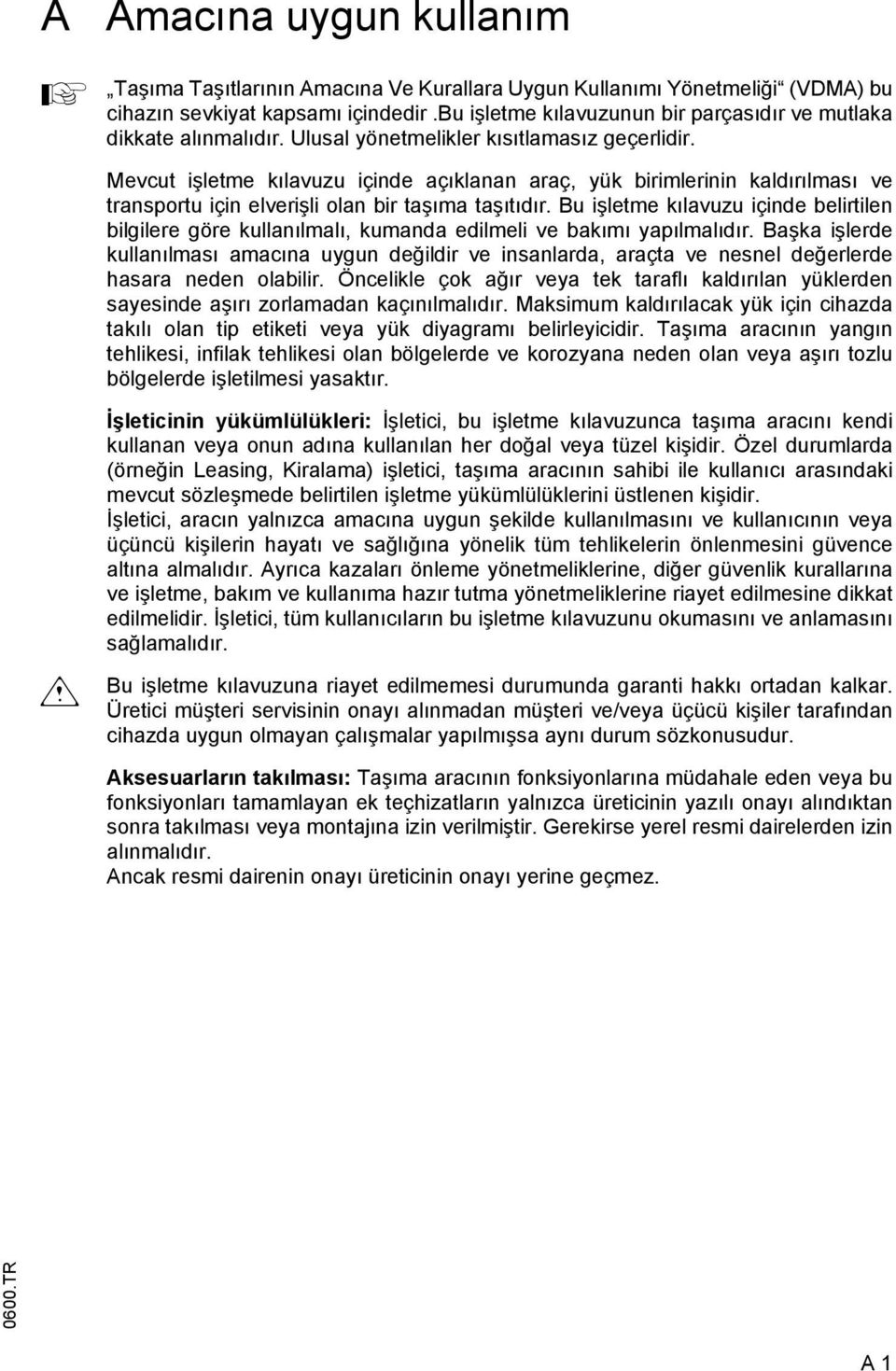 A Amacına uygun kullanım

„Taşıma Taşıtlarının Amacına Ve Kurallara Uygun Kullanımı Yönetmeliği“ (VDMA) bu cihazın sevkiyat kapsamı içindedir .Bu işletme kılavuzunun bir parçasıdır ve mutlaka dikkate alınmalıdır. Ulusal yönetmelikler kısıtlamasız geçerlidir.

Mevcut işletme kılavuzu içinde açıklanan araç, yük birimlerinin kaldırılması ve transportu için elverişli olan bir taşıma taşıtıdır. Bu işletme kılavuzu içinde belirtilen bilgilere göre kullanılmalı, kumanda edilmeli ve bakımı yapılmalıdır. Başka işlerde kullanılması amacına uygun değildir ve insanlarda, araçta ve nesnel değerlerde hasara neden olabilir. Öncelikle çok ağır veya tek taraflı kaldırılan yüklerden sayesinde aşırı zorlamadan kaçınılmalıdır. Maksimum kaldırılacak yük için cihazda takılı olan tip etiketi veya yük diyagramı belirleyicidir. Taşıma aracının yangın tehlikesi, infilak tehlikesi olan bölgelerde ve korozyana neden olan veya aşırı tozlu bölgelerde işletilmesi yasaktır.

İşleticinin yükümlülükleri: İşletici, bu işletme kılavuzunca taşıma aracını kendi kullanan veya onun adına kullanılan her doğal veya tüzel kişidir. Özel durumlarda (örneğin Leasing, Kiralama) işletici, taşıma aracının sahibi ile kullanıcı arasındaki mevcut sözleşmede belirtilen işletme yükümlülüklerini üstlenen kişidir.
İşletici, aracın yalnızca amacına uygun şekilde kullanılmasını ve kullanıcının veya üçüncü kişilerin hayatı ve sağlığına yönelik tüm tehlikelerin önlenmesini güvence altına almalıdır. Ayrıca kazaları önleme yönetmeliklerine, diğer güvenlik kurallarına ve işletme, bakım ve kullanıma hazır tutma yönetmeliklerine riayet edilmesine dikkat edilmelidir. İşletici, tüm kullanıcıların bu işletme kılavuzunu okumasını ve anlamasını sağlamalıdır.

Bu işletme kılavuzuna riayet edilmemesi durumunda garanti hakkı ortadan kalkar. Üretici müşteri servisinin onayı alınmadan müşteri ve/veya üçücü kişiler tarafından cihazda uygun olmayan çalışmalar yapılmışsa aynı durum sözkonusudur.

Aksesuarların takılması: Taşıma aracının fonksiyonlarına müdahale eden veya bu fonksiyonları tamamlayan ek teçhizatların yalnızca üreticinin yazılı onayı alındıktan sonra takılması veya montajına izin verilmiştir. Gerekirse yerel resmi dairelerden izin alınmalıdır.
Ancak resmi dairenin onayı üreticinin onayı yerine geçmez.

0600.TR

A 1